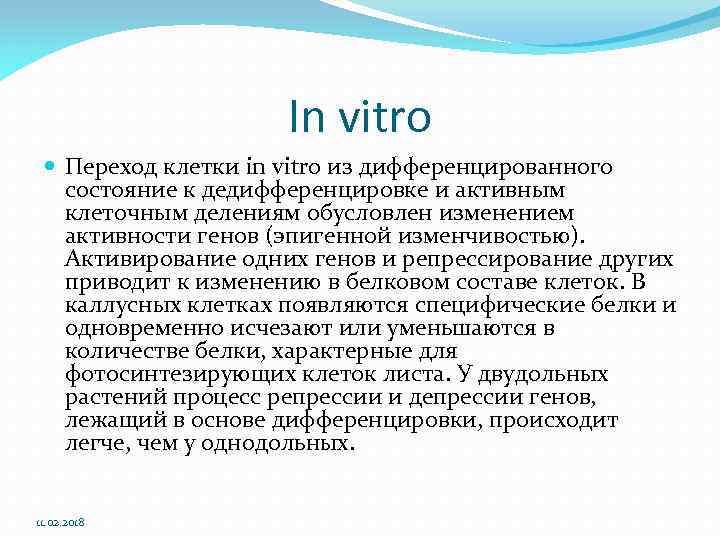 In vitro

Переход клетки in vitro из дифференцированного состояние к дедифференцировке и активным клеточным делениям обусловлен изменением активности генов (эпигенной изменчивостью). Активирование одних генов и репрессирование других приводит к изменению в белковом составе клеток. В каллусных клетках появляются специфические белки и одновременно исчезают или уменьшаются в количестве белки, характерные для фотосинтезирующих клеток листа. У двудольных растений процесс репрессии и депрессии генов, лежащий в основе дифференцировки, происходит легче, чем у однодольных.

11.02.2018